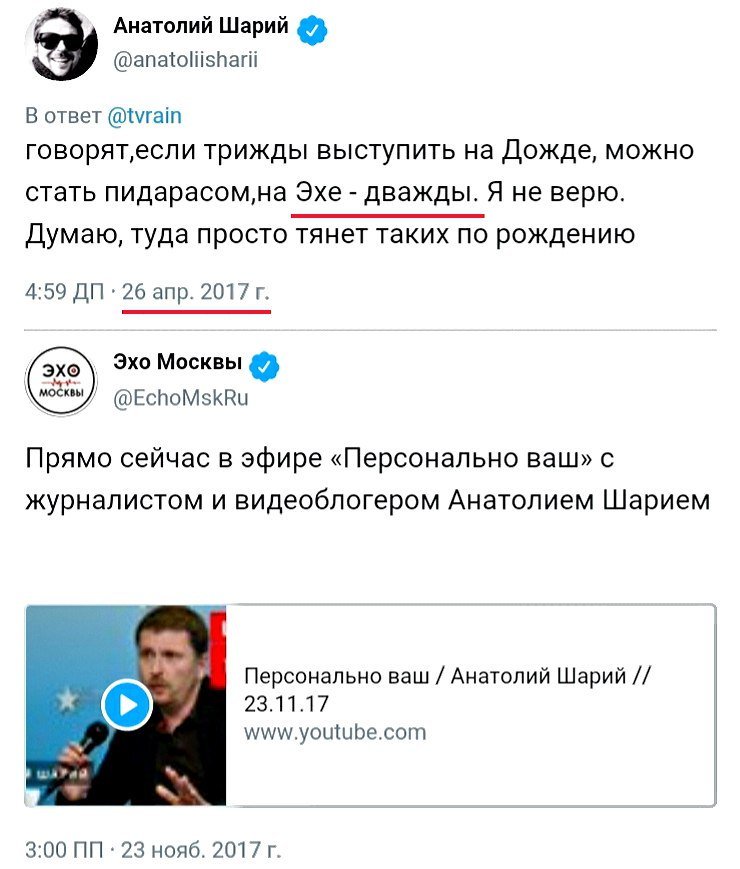 Анатолий Шарий
@anatoliisharii

В ответ @tvrain
говорят,если трижды выступить на Дожде, можно стать пидарасом,на Эхе - дважды. Я не верю. Думаю, туда просто тянет таких по рождению

4:59 ДП · 26 апр. 2017 г.

ЭХО МОСКВЫ

Эхо Москвы
@EchoMskRu

Прямо сейчас в эфире «Персонально ваш» с журналистом и видеоблогером Анатолием Шарием

Персонально ваш / Анатолий Шарий // 23.11.17
www.youtube.com

3:00 ПП · 23 нояб. 2017 г.